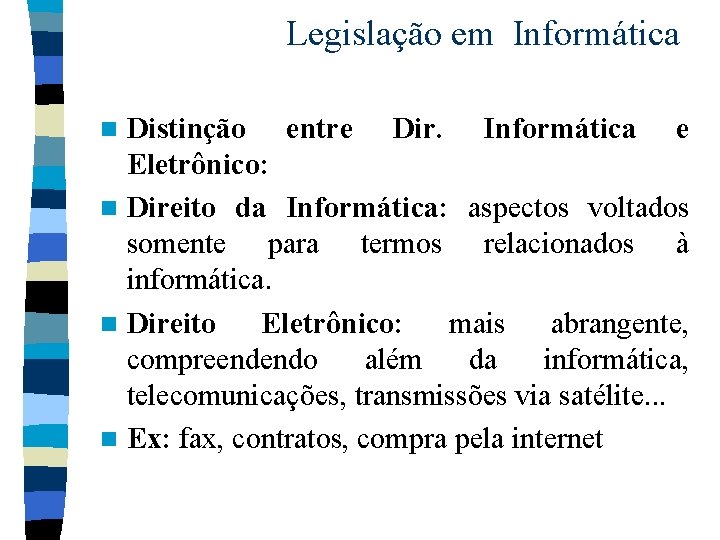 Legislação em Informática

Distinção entre Dir. Informática e Eletrônico:

Direito da Informática: aspectos voltados somente para termos relacionados à informática.

Direito Eletrônico: mais abrangente, compreendendo além da informática, telecomunicações, transmissões via satélite...

Ex: fax, contratos, compra pela internet